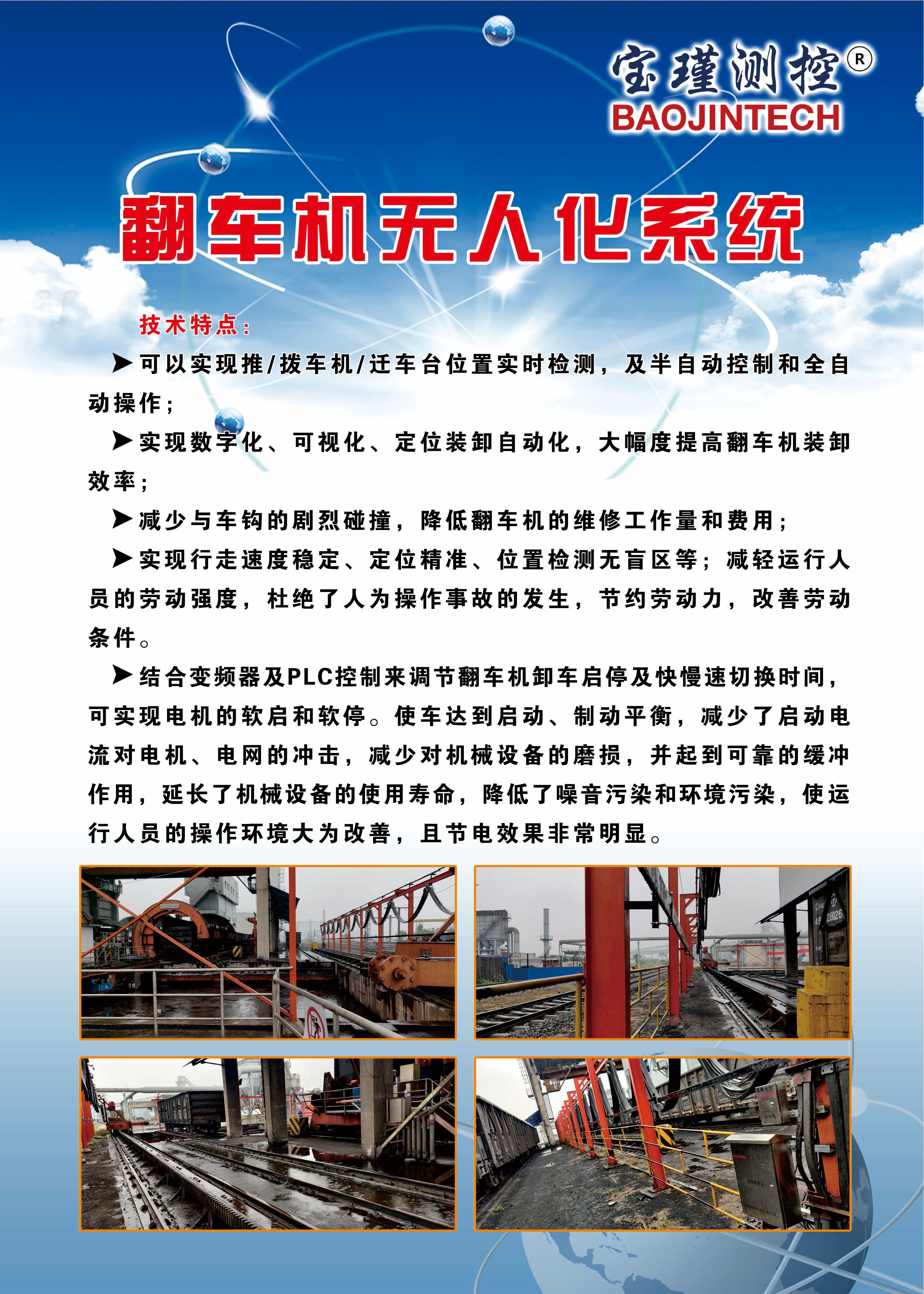 宝瑾测控®
BAOJINTECH

翻车机无人化系统

技术特点：

➤可以实现推/拨车机/迁车台位置实时检测，及半自动控制和全自动操作；

➤实现数字化、可视化、定位装卸自动化，大幅度提高翻车机装卸效率；

➤减少与车钩的剧烈碰撞，降低翻车机的维修工作量和费用；

➤实现行走速度稳定、定位精准、位置检测无盲区等；减轻运行人员的劳动强度，杜绝了人为操作事故的发生，节约劳动力，改善劳动条件。

➤结合变频器及PLC控制来调节翻车机卸车启停及快慢速切换时间，可实现电机的软启和软停。使车达到启动、制动平衡，减少了启动电流对电机、电网的冲击，减少对机械设备的磨损，并起到可靠的缓冲作用，延长了机械设备的使用寿命，降低了噪音污染和环境污染，使运行人员的操作环境大为改善，且节电效果非常明显。